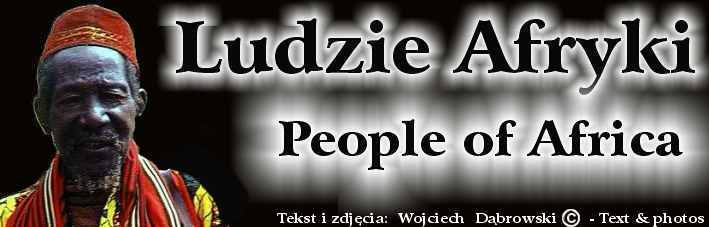 Ludzie Afryki

People of Africa

Tekst i zdjęcia: Wojciech Dąbrowski © - Text & photos